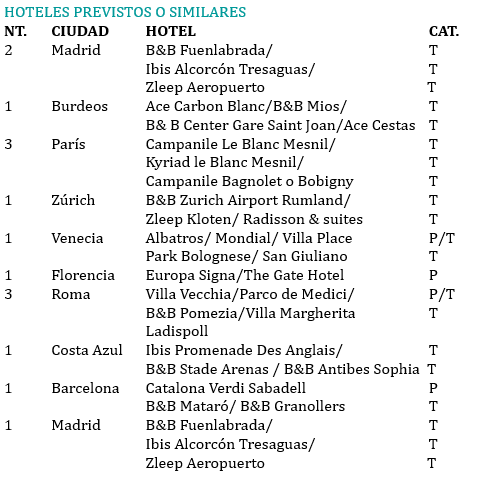 HOTELES PREVISTOS O SIMILARES

| NT. | CIUDAD | HOTEL | CAT. |
|---|---|---|---|
| 2 | Madrid | B&B Fuenlabrada/ | T |
| | | Ibis Alcorcón Tresaguas/ | T |
| | | Zleep Aeropuerto | T |
| 1 | Burdeos | Ace Carbon Blanc/B&B Mios/ | T |
| | | B& B Center Gare Saint Joan/Ace Cestas | T |
| 3 | París | Campanile Le Blanc Mesnil/ | T |
| | | Kyriad le Blanc Mesnil/ | T |
| | | Campanile Bagnolet o Bobigny | T |
| 1 | Zúrich | B&B Zurich Airport Rumland/ | T |
| | | Zleep Kloten/ Radisson & suites | T |
| 1 | Venecia | Albatros/ Mondial/ Villa Place | P/T |
| | | Park Bolognese/ San Giuliano | T |
| 1 | Florencia | Europa Signa/The Gate Hotel | P |
| 3 | Roma | Villa Vecchia/Parco de Medici/ | P/T |
| | | B&B Pomezia/Villa Margherita | T |
| | | Ladispoll | |
| 1 | Costa Azul | Ibis Promenade Des Anglais/ | T |
| | | B&B Stade Arenas / B&B Antibes Sophia | T |
| 1 | Barcelona | Catalona Verdi Sabadell | P |
| | | B&B Mataró/ B&B Granollers | T |
| 1 | Madrid | B&B Fuenlabrada/ | T |
| | | Ibis Alcorcón Tresaguas/ | T |
| | | Zleep Aeropuerto | T |